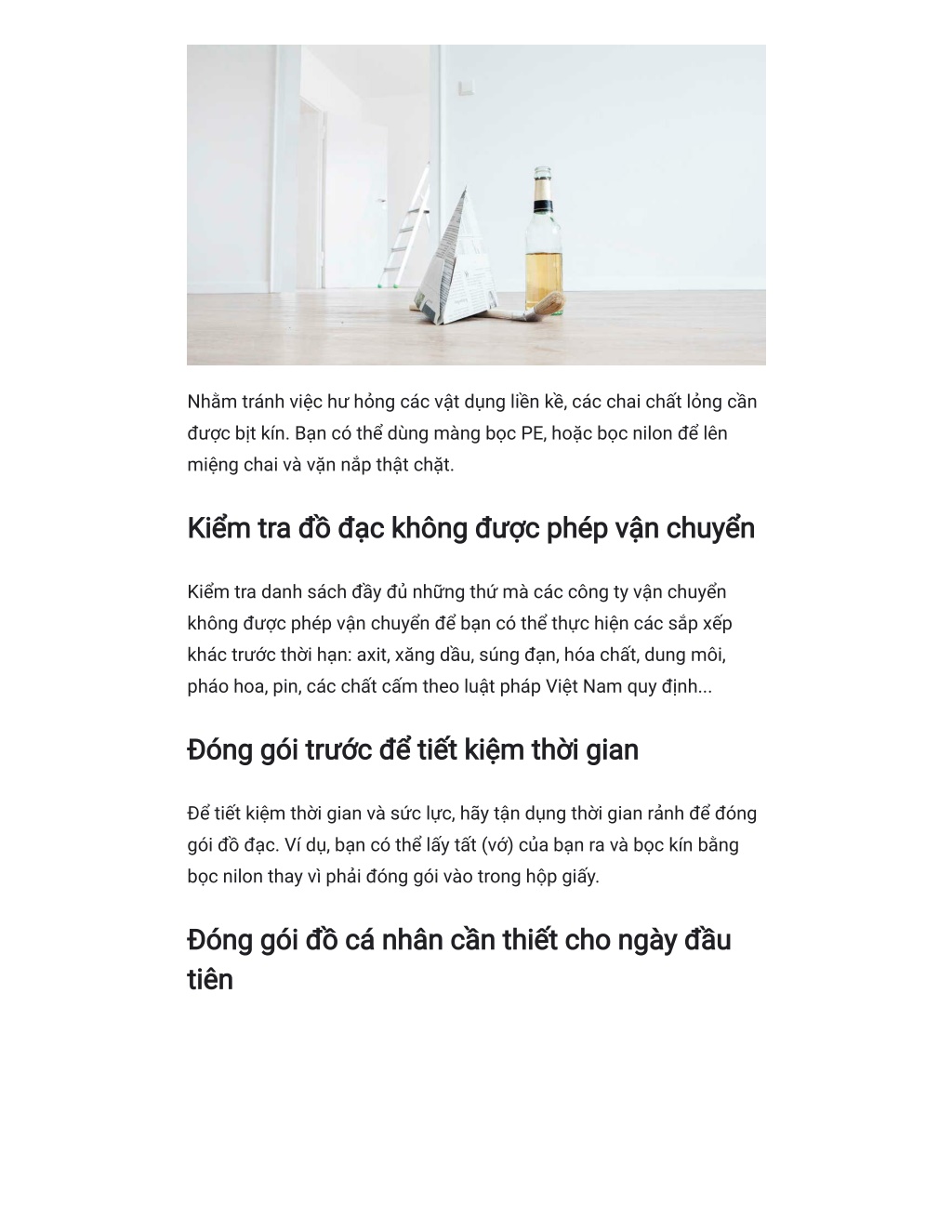 Nhằm tránh việc hư hỏng các vật dụng liền kề, các chai chất lỏng cần được bịt kín. Bạn có thể dùng màng bọc PE, hoặc bọc nilon để lên miệng chai và vặn nắp thật chặt.

Kiểm tra đồ đạc không được phép vận chuyển

Kiểm tra danh sách đầy đủ những thứ mà các công ty vận chuyển không được phép vận chuyển để bạn có thể thực hiện các sắp xếp khác trước thời hạn: axit, xăng dầu, súng đạn, hóa chất, dung môi, pháo hoa, pin, các chất cấm theo luật pháp Việt Nam quy định...

Đóng gói trước để tiết kiệm thời gian

Để tiết kiệm thời gian và sức lực, hãy tận dụng thời gian rảnh để đóng gói đồ đạc. Ví dụ, bạn có thể lấy tất (vớ) của bạn ra và bọc kín bằng bọc nilon thay vì phải đóng gói vào trong hộp giấy.

Đóng gói đồ cá nhân cần thiết cho ngày đầu tiên